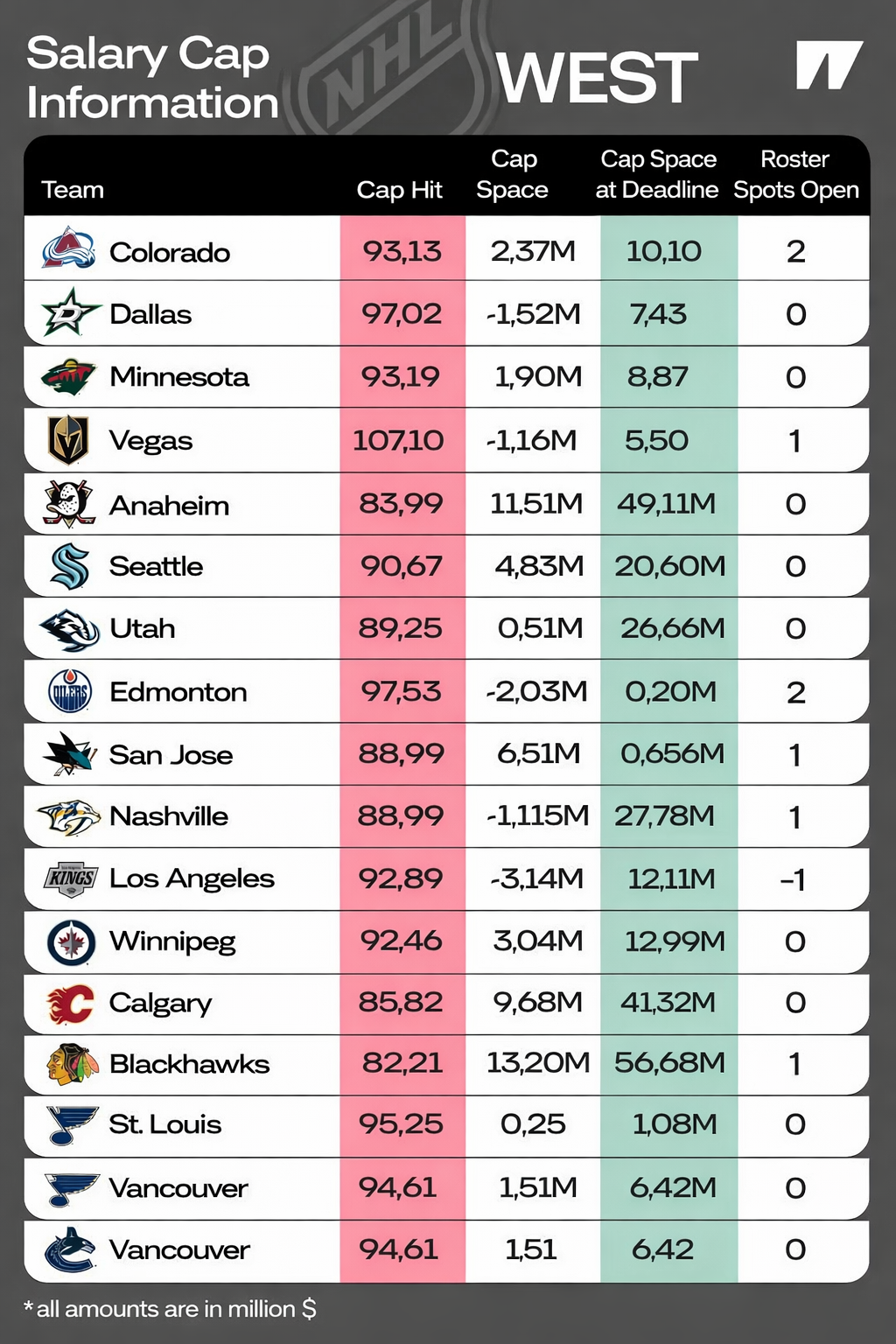 Salary Cap Information

NHL

WEST

| Team | Cap Hit | Cap Space | Cap Space at Deadline | Roster Spots Open |
|---|---|---|---|---|
| Colorado | 93,13 | 2,37M | 10,10 | 2 |
| Dallas | 97,02 | -1,52M | 7,43 | 0 |
| Minnesota | 93,19 | 1,90M | 8,87 | 0 |
| Vegas | 107,10 | -1,16M | 5,50 | 1 |
| Anaheim | 83,99 | 11,51M | 49,11M | 0 |
| Seattle | 90,67 | 4,83M | 20,60M | 0 |
| Utah | 89,25 | 0,51M | 26,66M | 0 |
| Edmonton | 97,53 | -2,03M | 0,20M | 2 |
| San Jose | 88,99 | 6,51M | 0,656M | 1 |
| Nashville | 88,99 | -1,115M | 27,78M | 1 |
| Los Angeles | 92,89 | -3,14M | 12,11M | -1 |
| Winnipeg | 92,46 | 3,04M | 12,99M | 0 |
| Calgary | 85,82 | 9,68M | 41,32M | 0 |
| Blackhawks | 82,21 | 13,20M | 56,68M | 1 |
| St. Louis | 95,25 | 0,25 | 1,08M | 0 |
| Vancouver | 94,61 | 1,51M | 6,42M | 0 |
| Vancouver | 94,61 | 1,51 | 6,42 | 0 |

*all amounts are in million $